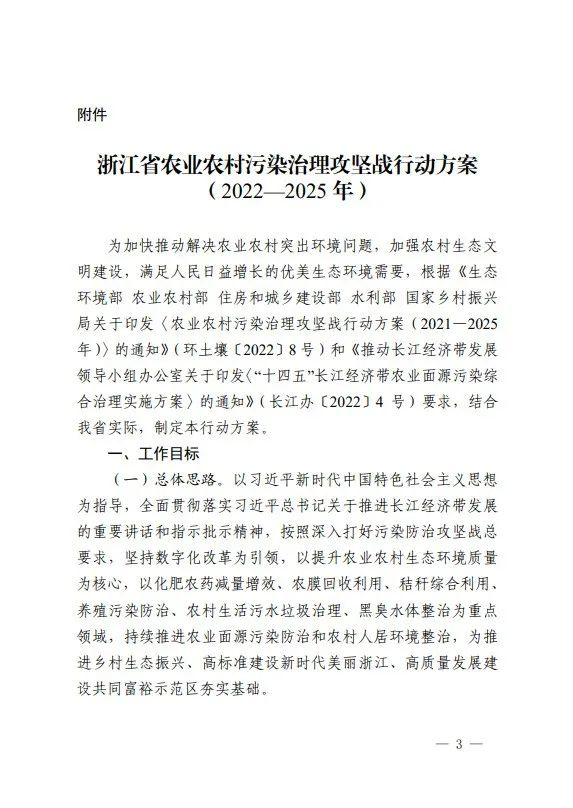 附件

浙江省农业农村污染治理攻坚战行动方案
（2022—2025年）

为加快推动解决农业农村突出环境问题，加强农村生态文明建设，满足人民日益增长的优美生态环境需要，根据《生态环境部 农业农村部 住房和城乡建设部 水利部 国家乡村振兴局关于印发〈农业农村污染治理攻坚战行动方案（2021—2025年）〉的通知》（环土壤〔2022〕8号）和《推动长江经济带发展领导小组办公室关于印发〈“十四五”长江经济带农业面源污染综合治理实施方案〉的通知》（长江办〔2022〕4号）要求，结合我省实际，制定本行动方案。

一、工作目标

（一）总体思路。以习近平新时代中国特色社会主义思想为指导，全面贯彻落实习近平总书记关于推进长江经济带发展的重要讲话和指示批示精神，按照深入打好污染防治攻坚战总要求，坚持数字化改革为引领，以提升农业农村生态环境质量为核心，以化肥农药减量增效、农膜回收利用、秸秆综合利用、养殖污染防治、农村生活污水垃圾治理、黑臭水体整治为重点领域，持续推进农业面源污染防治和农村人居环境整治，为推进乡村生态振兴、高标准建设新时代美丽浙江、高质量发展建设共同富裕示范区夯实基础。

— 3 —